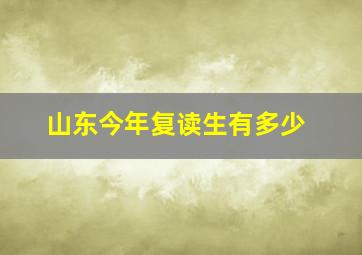 山东今年复读生有多少